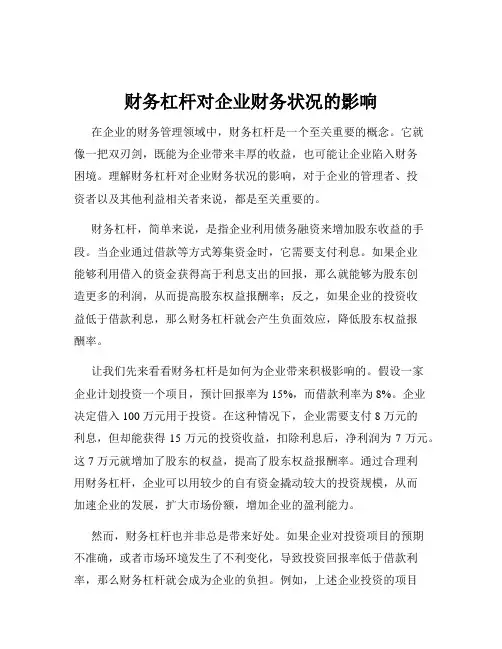 财务杠杆对企业财务状况的影响

在企业的财务管理领域中，财务杠杆是一个至关重要的概念。它就像一把双刃剑，既能为企业带来丰厚的收益，也可能让企业陷入财务困境。理解财务杠杆对企业财务状况的影响，对于企业的管理者、投资者以及其他利益相关者来说，都是至关重要的。

财务杠杆，简单来说，是指企业利用债务融资来增加股东收益的手段。当企业通过借款等方式筹集资金时，它需要支付利息。如果企业能够利用借入的资金获得高于利息支出的回报，那么就能够为股东创造更多的利润，从而提高股东权益报酬率；反之，如果企业的投资收益低于借款利息，那么财务杠杆就会产生负面效应，降低股东权益报酬率。

让我们先来看看财务杠杆是如何为企业带来积极影响的。假设一家企业计划投资一个项目，预计回报率为 15%，而借款利率为 8%。企业决定借入 100 万元用于投资。在这种情况下，企业需要支付 8 万元的利息，但却能获得 15 万元的投资收益，扣除利息后，净利润为 7 万元。这 7 万元就增加了股东的权益，提高了股东权益报酬率。通过合理利用财务杠杆，企业可以用较少的自有资金撬动较大的投资规模，从而加速企业的发展，扩大市场份额，增加企业的盈利能力。

然而，财务杠杆也并非总是带来好处。如果企业对投资项目的预期不准确，或者市场环境发生了不利变化，导致投资回报率低于借款利率，那么财务杠杆就会成为企业的负担。例如，上述企业投资的项目